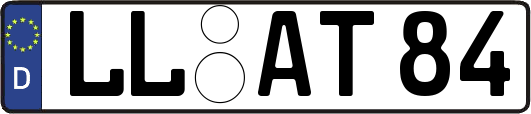 D
LL AT 84